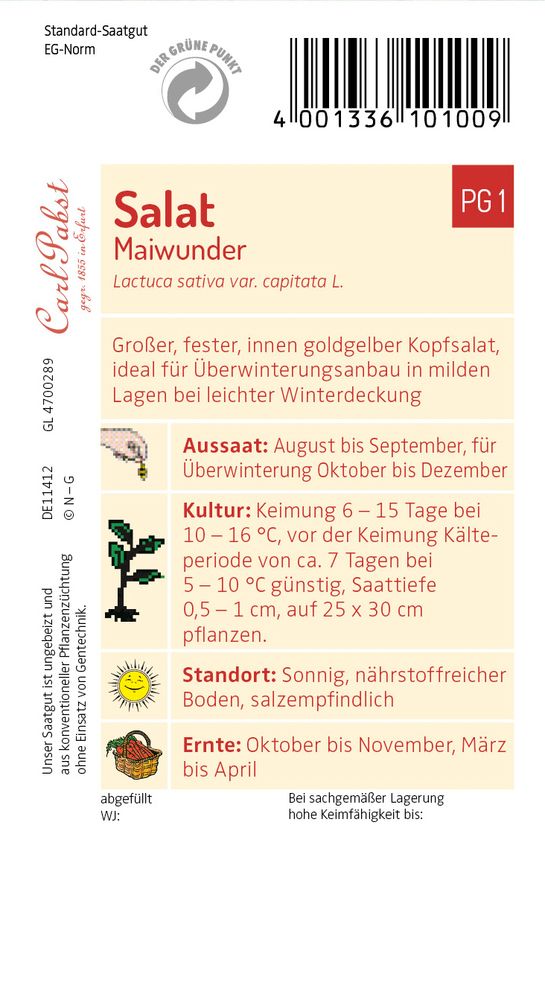 Standard-Saatgut
EG-Norm

DER GRÜNE PUNKT

4 001336 101009

Carl Pabst
gegr. 1855 in Erfurt

GL 4700289

DE11412
© N – G

Unser Saatgut ist ungebeizt und aus konventioneller Pflanzenzüchtung ohne Einsatz von Gentechnik.

Salat
Maiwunder
Lactuca sativa var. capitata L.

PG 1

Großer, fester, innen goldgelber Kopfsalat, ideal für Überwinterungsanbau in milden Lagen bei leichter Winterdeckung

Aussaat: August bis September, für Überwinterung Oktober bis Dezember

Kultur: Keimung 6 – 15 Tage bei 10 – 16 °C, vor der Keimung Kälteperiode von ca. 7 Tagen bei 5 – 10 °C günstig, Saattiefe 0,5 – 1 cm, auf 25 x 30 cm pflanzen.

Standort: Sonnig, nährstoffreicher Boden, salzempfindlich

Ernte: Oktober bis November, März bis April

abgefüllt
WJ:

Bei sachgemäßer Lagerung
hohe Keimfähigkeit bis: